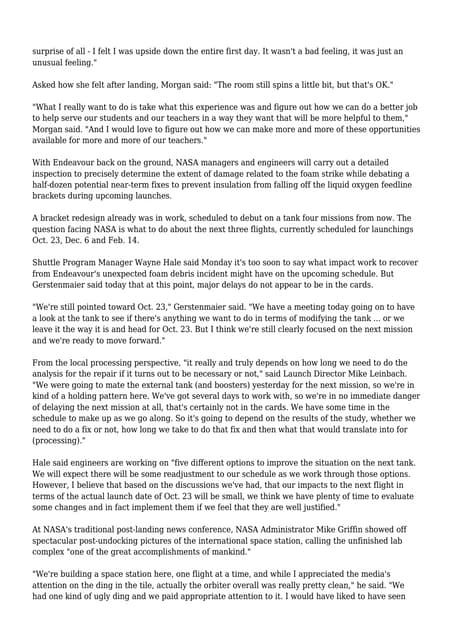 surprise of all - I felt I was upside down the entire first day. It wasn't a bad feeling, it was just an unusual feeling."

Asked how she felt after landing, Morgan said: "The room still spins a little bit, but that's OK."

"What I really want to do is take what this experience was and figure out how we can do a better job to help serve our students and our teachers in a way they want that will be more helpful to them," Morgan said. "And I would love to figure out how we can make more and more of these opportunities available for more and more of our teachers."

With Endeavour back on the ground, NASA managers and engineers will carry out a detailed inspection to precisely determine the extent of damage related to the foam strike while debating a half-dozen potential near-term fixes to prevent insulation from falling off the liquid oxygen feedline brackets during upcoming launches.

A bracket redesign already was in work, scheduled to debut on a tank four missions from now. The question facing NASA is what to do about the next three flights, currently scheduled for launchings Oct. 23, Dec. 6 and Feb. 14.

Shuttle Program Manager Wayne Hale said Monday it's too soon to say what impact work to recover from Endeavour's unexpected foam debris incident might have on the upcoming schedule. But Gerstenmaier said today that at this point, major delays do not appear to be in the cards.

"We're still pointed toward Oct. 23," Gerstenmaier said. "We have a meeting today going on to have a look at the tank to see if there's anything we want to do in terms of modifying the tank ... or we leave it the way it is and head for Oct. 23. But I think we're still clearly focused on the next mission and we're ready to move forward."

From the local processing perspective, "it really and truly depends on how long we need to do the analysis for the repair if it turns out to be necessary or not," said Launch Director Mike Leinbach. "We were going to mate the external tank (and boosters) yesterday for the next mission, so we're in kind of a holding pattern here. We've got several days to work with, so we're in no immediate danger of delaying the next mission at all, that's certainly not in the cards. We have some time in the schedule to make up as we go along. So it's going to depend on the results of the study, whether we need to do a fix or not, how long we take to do that fix and then what that would translate into for (processing)."

Hale said engineers are working on "five different options to improve the situation on the next tank. We will expect there will be some readjustment to our schedule as we work through those options. However, I believe that based on the discussions we've had, that our impacts to the next flight in terms of the actual launch date of Oct. 23 will be small, we think we have plenty of time to evaluate some changes and in fact implement them if we feel that they are well justified."

At NASA's traditional post-landing news conference, NASA Administrator Mike Griffin showed off spectacular post-undocking pictures of the international space station, calling the unfinished lab complex "one of the great accomplishments of mankind."

"We're building a space station here, one flight at a time, and while I appreciated the media's attention on the ding in the tile, actually the orbiter overall was really pretty clean," he said. "We had one kind of ugly ding and we paid appropriate attention to it. I would have liked to have seen